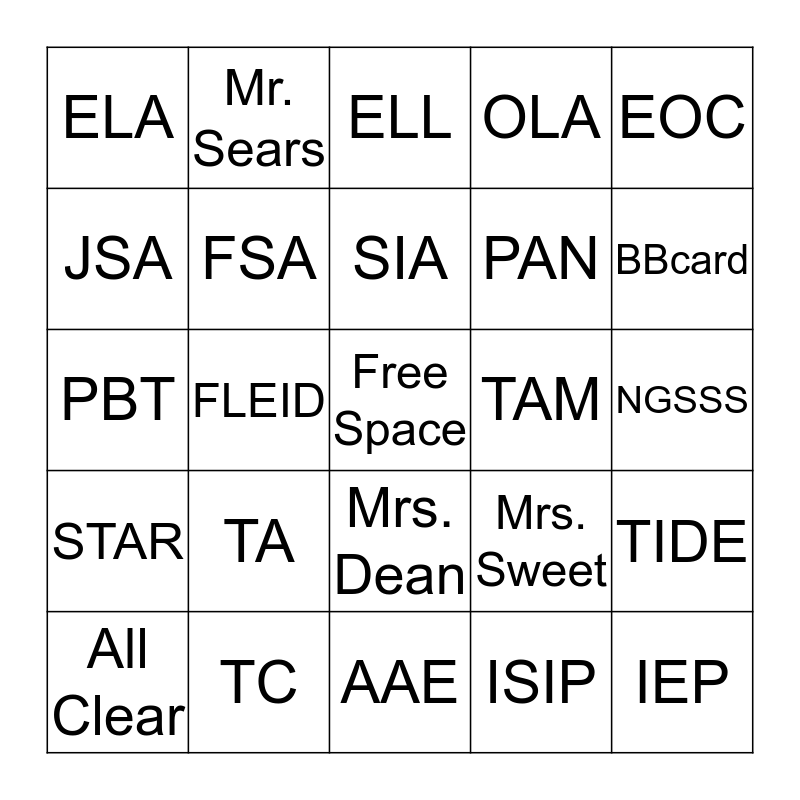 | ELA | Mr. Sears | ELL | OLA | EOC |
|---|---|---|---|---|
| JSA | FSA | SIA | PAN | BBcard |
| PBT | FLEID | Free Space | TAM | NGSSS |
| STAR | TA | Mrs. Dean | Mrs. Sweet | TIDE |
| All Clear | TC | AAE | ISIP | IEP |